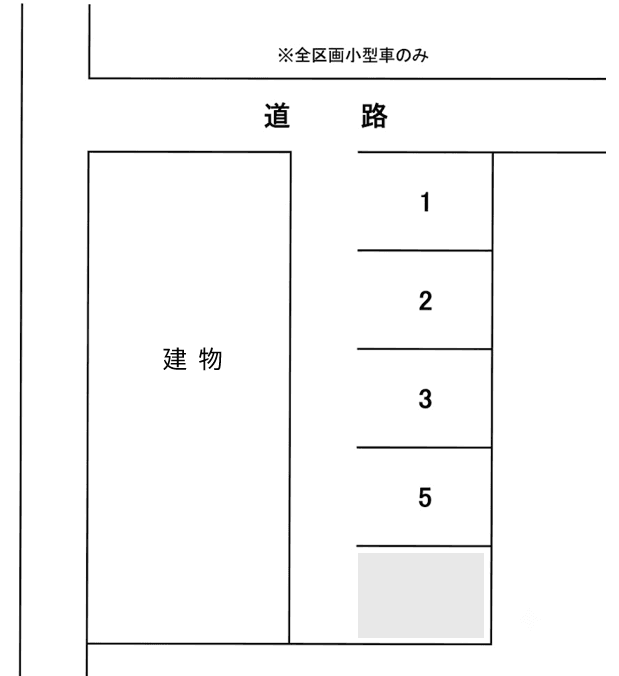 ※全区画小型車のみ

道　路

建 物

1

2

3

5